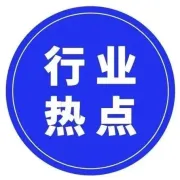 行业
热点